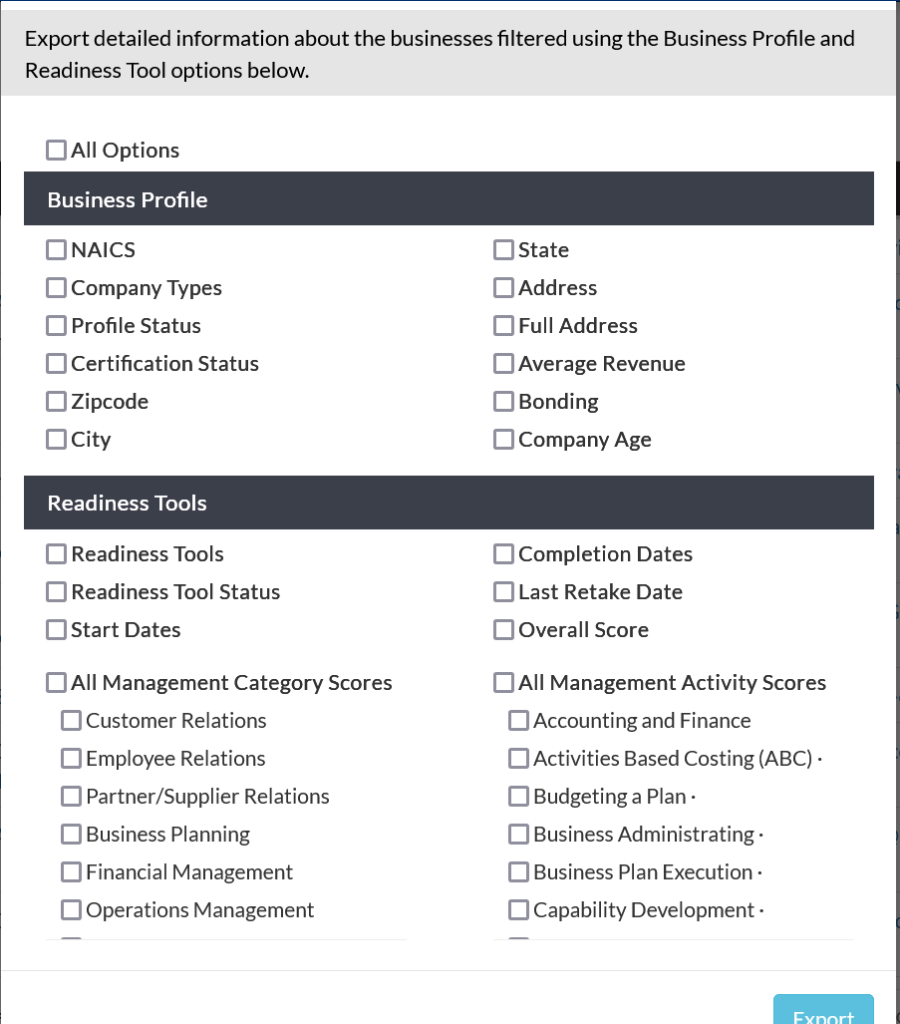 Export detailed information about the businesses filtered using the Business Profile and Readiness Tool options below.

All Options

Business Profile

NAICS
Company Types
Profile Status
Certification Status
Zipcode
City

State
Address
Full Address
Average Revenue
Bonding
Company Age

Readiness Tools

Readiness Tools
Readiness Tool Status
Start Dates

Completion Dates
Last Retake Date
Overall Score

All Management Category Scores
Customer Relations
Employee Relations
Partner/Supplier Relations
Business Planning
Financial Management
Operations Management

All Management Activity Scores
Accounting and Finance
Activities Based Costing (ABC) ·
Budgeting a Plan ·
Business Administrating ·
Business Plan Execution ·
Capability Development ·

Export